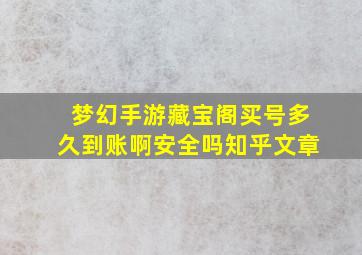 梦幻手游藏宝阁买号多久到账啊安全吗知乎文章